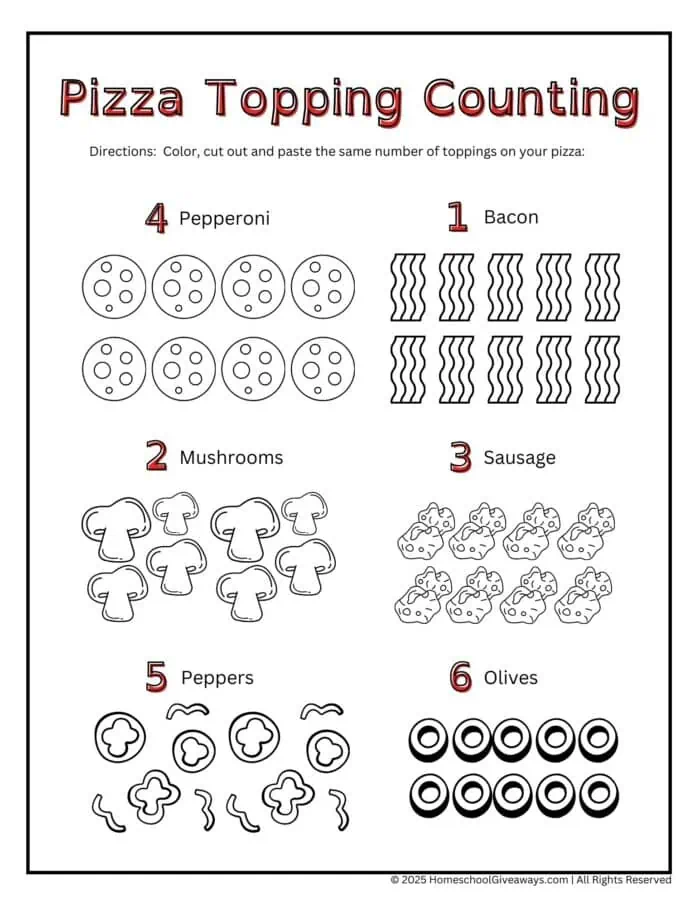 Pizza Topping Counting

Directions: Color, cut out and paste the same number of toppings on your pizza:

4 Pepperoni

1 Bacon

2 Mushrooms

3 Sausage

5 Peppers

6 Olives

© 2025 HomeschoolGiveaways.com | All Rights Reserved